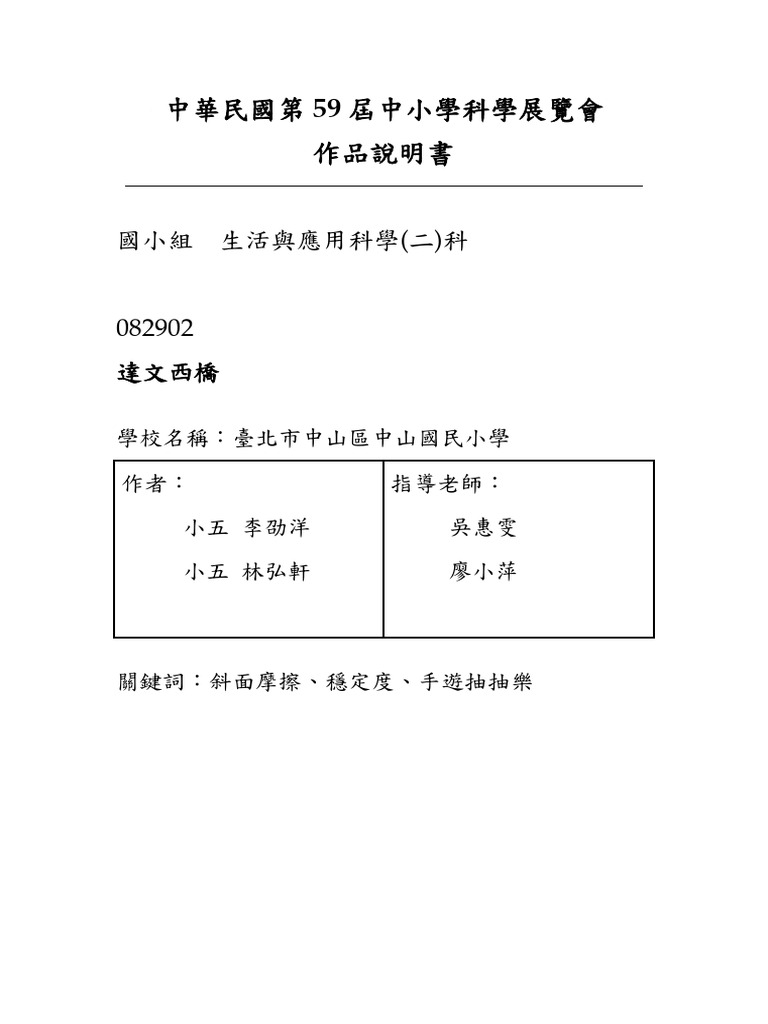 中華民國第 59 屆中小學科學展覽會

作品說明書

國小組　生活與應用科學(二)科

082902

達文西橋

學校名稱：臺北市中山區中山國民小學

| 作者：<br>小五 李劭洋<br>小五 林弘軒 | 指導老師：<br>吳惠雯<br>廖小萍 |
|---|---|

關鍵詞：斜面摩擦、穩定度、手遊抽抽樂